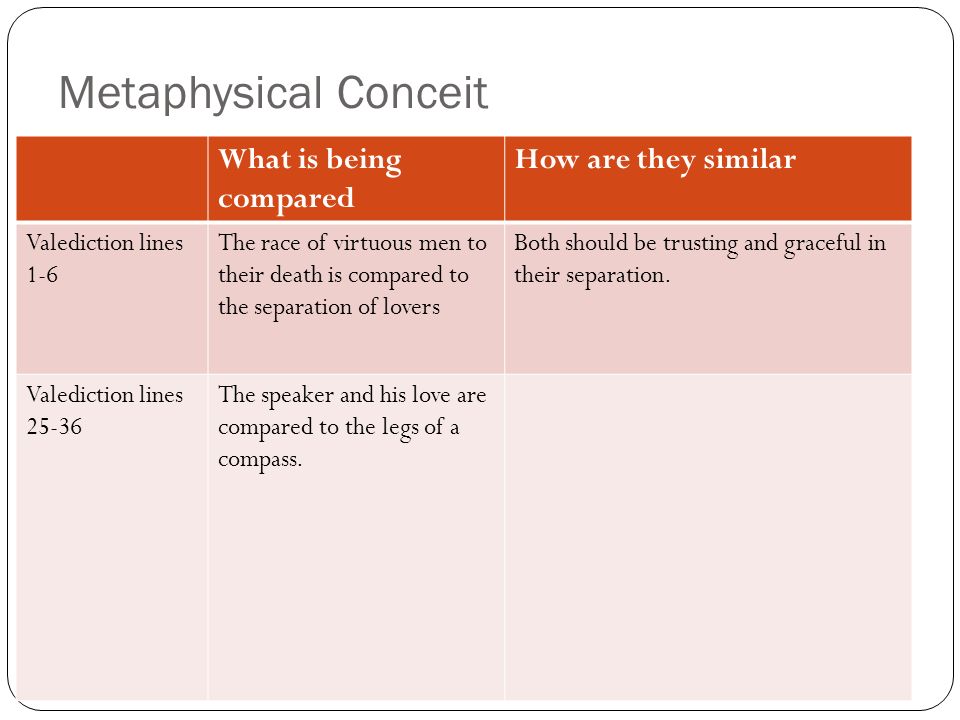 Metaphysical Conceit

|  | What is being compared | How are they similar |
|---|---|---|
| Valediction lines 1-6 | The race of virtuous men to their death is compared to the separation of lovers | Both should be trusting and graceful in their separation. |
| Valediction lines 25-36 | The speaker and his love are compared to the legs of a compass. |  |